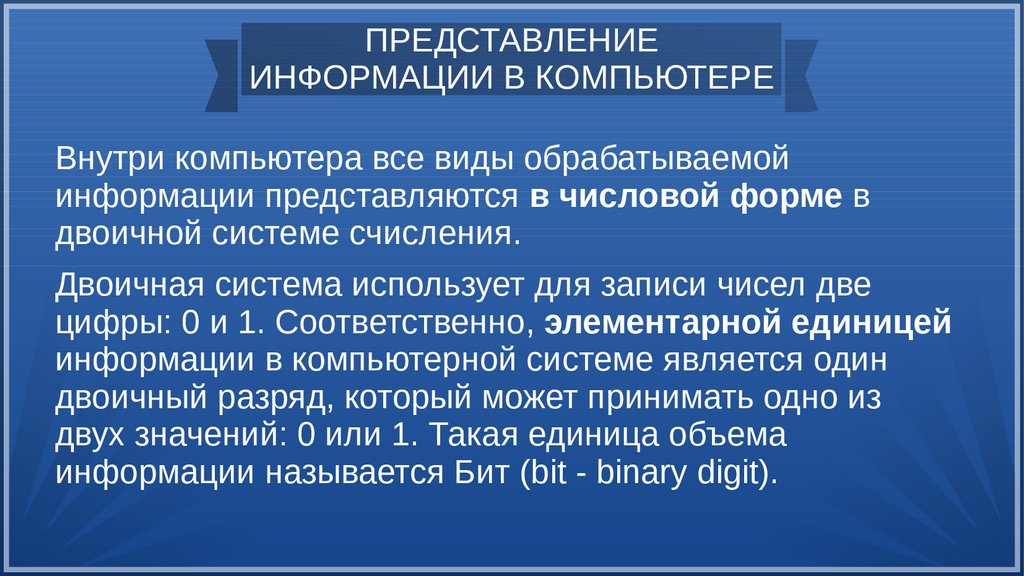 ПРЕДСТАВЛЕНИЕ
ИНФОРМАЦИИ В КОМПЬЮТЕРЕ

Внутри компьютера все виды обрабатываемой информации представляются в числовой форме в двоичной системе счисления.

Двоичная система использует для записи чисел две цифры: 0 и 1. Соответственно, элементарной единицей информации в компьютерной системе является один двоичный разряд, который может принимать одно из двух значений: 0 или 1. Такая единица объема информации называется Бит (bit - binary digit).